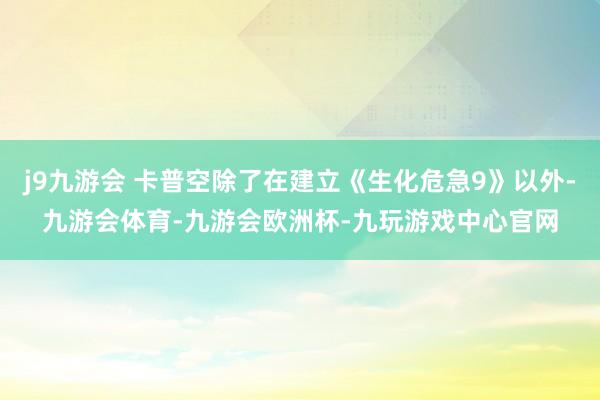 j9九游会 卡普空除了在建立《生化危急9》以外-九游会体育-九游会欧洲杯-九玩游戏中心官网